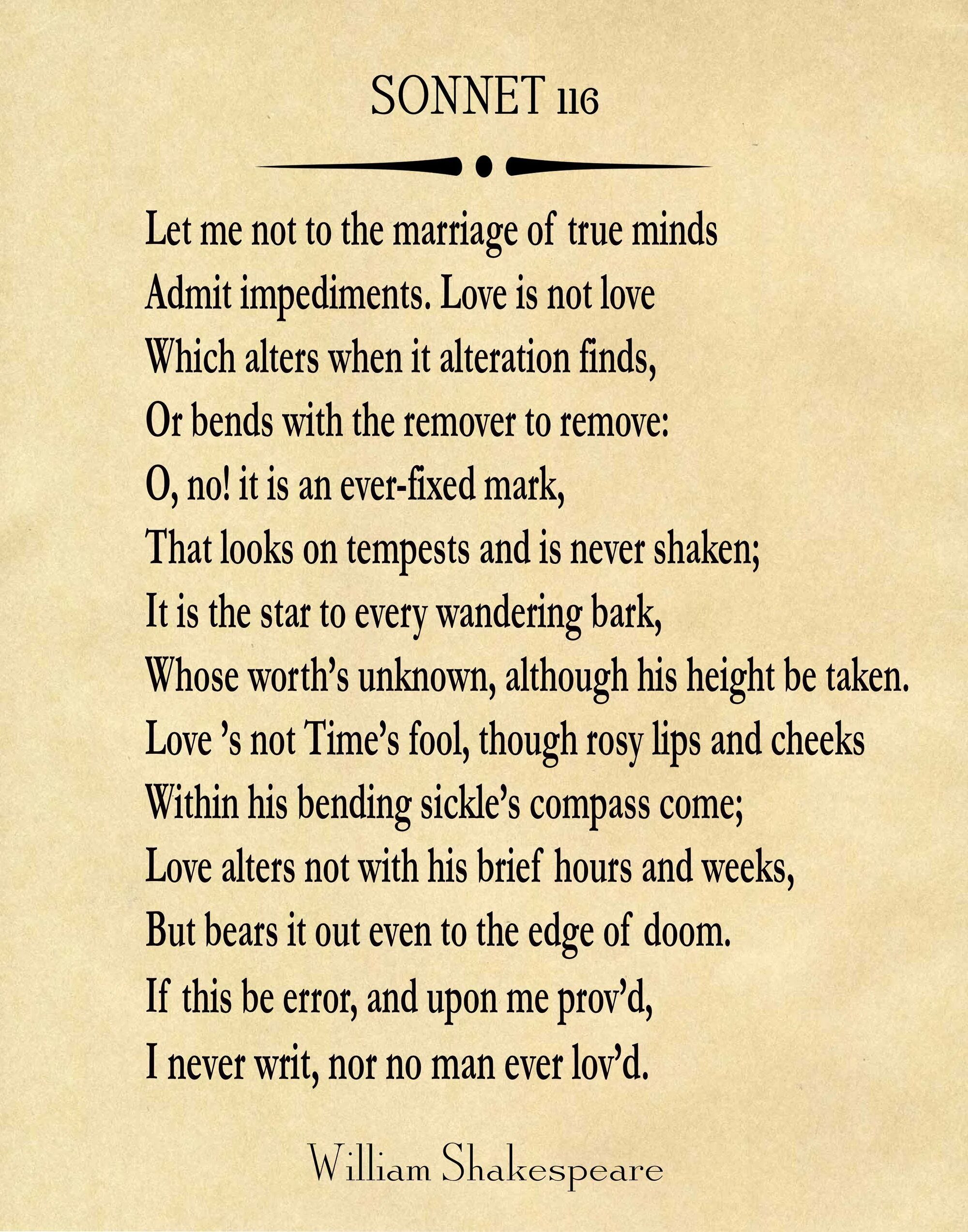 SONNET 116

Let me not to the marriage of true minds
Admit impediments. Love is not love
Which alters when it alteration finds,
Or bends with the remover to remove:
O, no! it is an ever-fixed mark,
That looks on tempests and is never shaken;
It is the star to every wandering bark,
Whose worth's unknown, although his height be taken.
Love 's not Time's fool, though rosy lips and cheeks
Within his bending sickle's compass come;
Love alters not with his brief hours and weeks,
But bears it out even to the edge of doom.
If this be error, and upon me prov'd,
I never writ, nor no man ever lov'd.

William Shakespeare